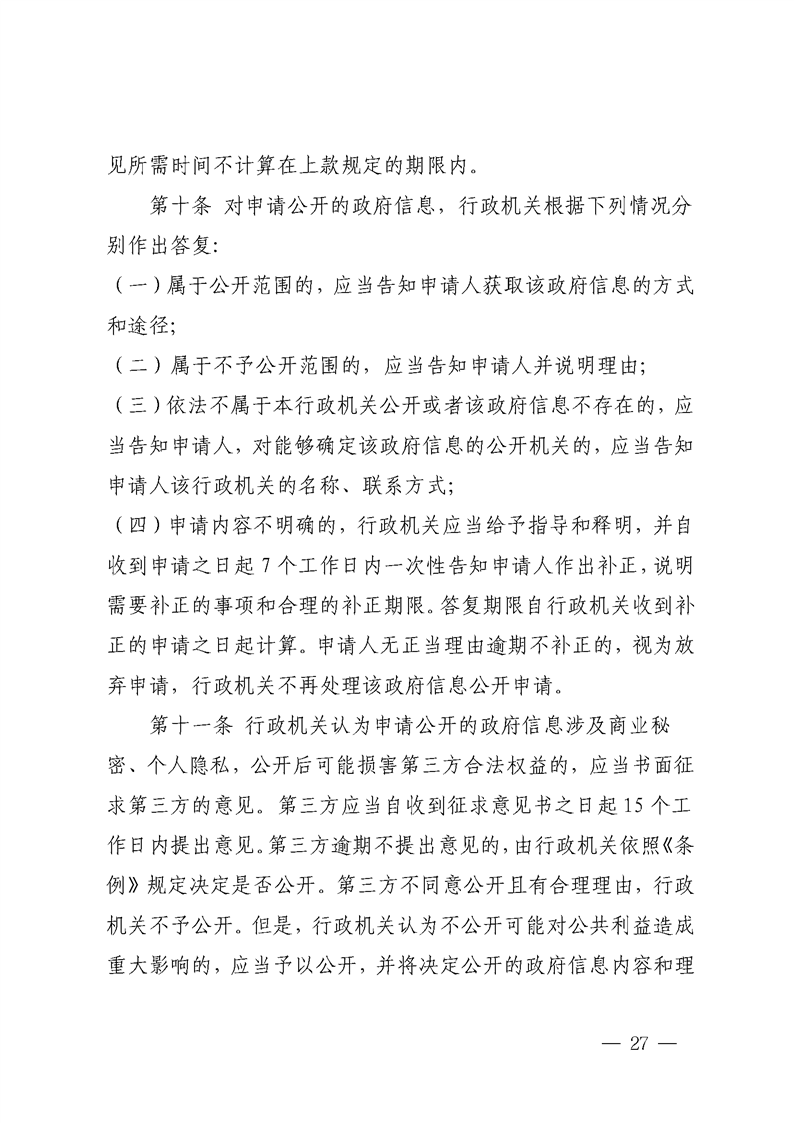 见所需时间不计算在上款规定的期限内。

第十条 对申请公开的政府信息，行政机关根据下列情况分别作出答复:

（一）属于公开范围的，应当告知申请人获取该政府信息的方式和途径;

（二）属于不予公开范围的，应当告知申请人并说明理由;

（三）依法不属于本行政机关公开或者该政府信息不存在的，应当告知申请人，对能够确定该政府信息的公开机关的，应当告知申请人该行政机关的名称、联系方式;

（四）申请内容不明确的，行政机关应当给予指导和释明，并自收到申请之日起 7 个工作日内一次性告知申请人作出补正，说明需要补正的事项和合理的补正期限。答复期限自行政机关收到补正的申请之日起计算。申请人无正当理由逾期不补正的，视为放弃申请，行政机关不再处理该政府信息公开申请。

第十一条 行政机关认为申请公开的政府信息涉及商业秘密、个人隐私，公开后可能损害第三方合法权益的，应当书面征求第三方的意见。第三方应当自收到征求意见书之日起 15 个工作日内提出意见。第三方逾期不提出意见的，由行政机关依照《条例》规定决定是否公开。第三方不同意公开且有合理理由，行政机关不予公开。但是，行政机关认为不公开可能对公共利益造成重大影响的，应当予以公开，并将决定公开的政府信息内容和理

— 27 —